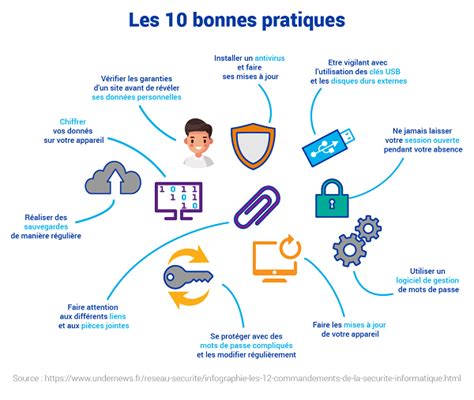 Les 10 bonnes pratiques

Installer un antivirus et faire ses mises à jour

Etre vigilant avec l'utilisation des clés USB et les disques durs externes

Vérifier les garanties d'un site avant de révéler ses données personnelles

Chiffrer vos donnés sur votre appareil

Ne jamais laisser votre session ouverte pendant votre absence

1 0 1 1
1 0 1
1 0

Réaliser des sauvegardes de manière régulière

Utiliser un logiciel de gestion de mots de passe

Faire attention aux différents liens et aux pièces jointes

Faire les mises à jour de votre appareil

Se protéger avec des mots de passe compliqués et les modifier régulièrement

Source : https://www.undernews.fr/reseau-securite/infographie-les-12-commandements-de-la-securite-informatique.html